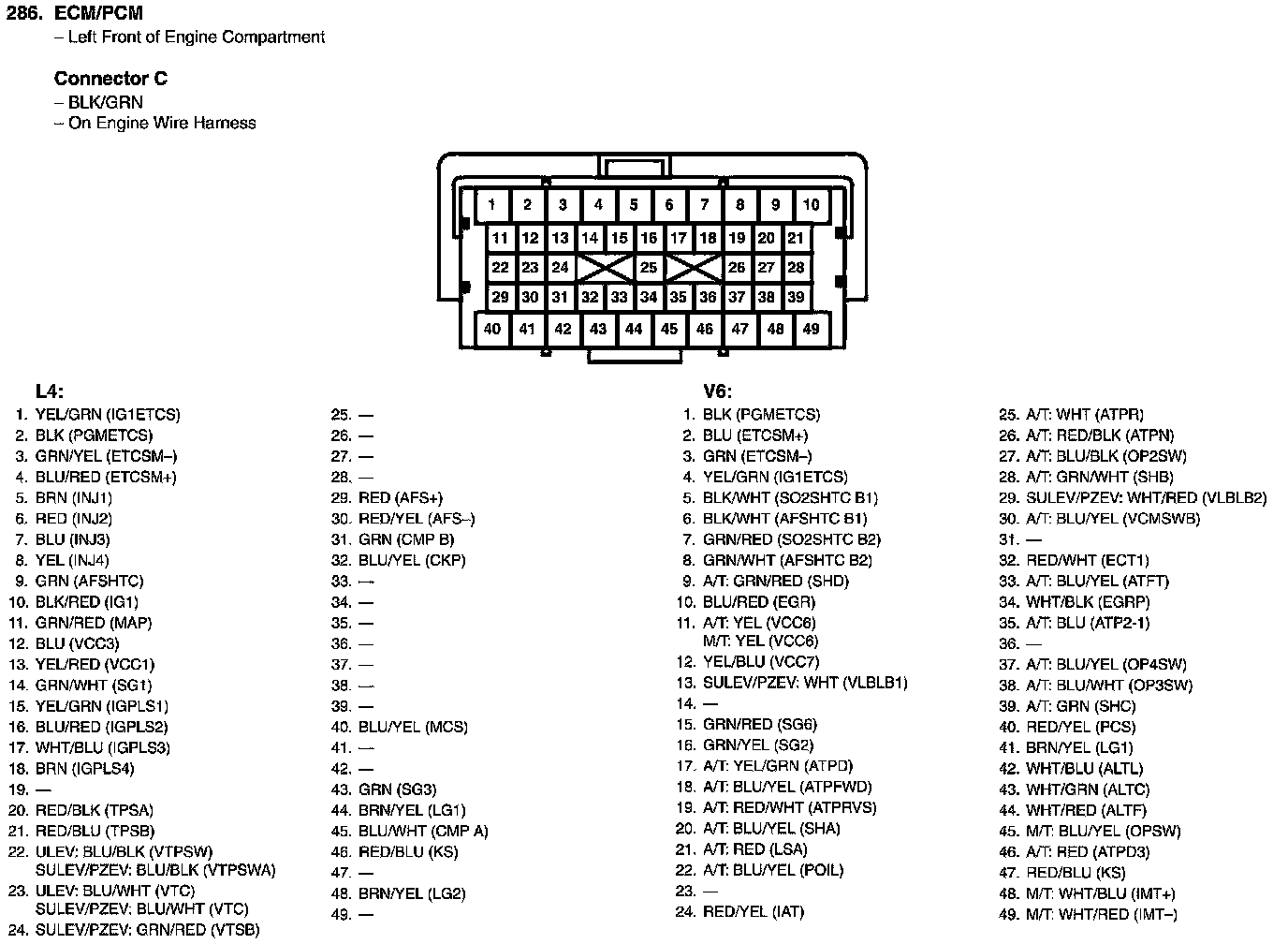 286. ECM/PCM
– Left Front of Engine Compartment

Connector C
– BLK/GRN
– On Engine Wire Harness

1 2 3 4 5 6 7 8 9 10
11 12 13 14 15 16 17 18 19 20 21
22 23 24 25 26 27 28
29 30 31 32 33 34 35 36 37 38 39
40 41 42 43 44 45 46 47 48 49

L4:
1. YEL/GRN (IG1ETCS)
2. BLK (PGMETCS)
3. GRN/YEL (ETCSM–)
4. BLU/RED (ETCSM+)
5. BRN (INJ1)
6. RED (INJ2)
7. BLU (INJ3)
8. YEL (INJ4)
9. GRN (AFSHTC)
10. BLK/RED (IG1)
11. GRN/RED (MAP)
12. BLU (VCC3)
13. YEL/RED (VCC1)
14. GRN/WHT (SG1)
15. YEL/GRN (IGPLS1)
16. BLU/RED (IGPLS2)
17. WHT/BLU (IGPLS3)
18. BRN (IGPLS4)
19. —
20. RED/BLK (TPSA)
21. RED/BLU (TPSB)
22. ULEV: BLU/BLK (VTPSW)
SULEV/PZEV: BLU/BLK (VTPSWA)
23. ULEV: BLU/WHT (VTC)
SULEV/PZEV: BLU/WHT (VTC)
24. SULEV/PZEV: GRN/RED (VTSB)

25. —
26. —
27. —
28. —
29. RED (AFS+)
30. RED/YEL (AFS–)
31. GRN (CMP B)
32. BLU/YEL (CKP)
33. —
34. —
35. —
36. —
37. —
38. —
39. —
40. BLU/YEL (MCS)
41. —
42. —
43. GRN (SG3)
44. BRN/YEL (LG1)
45. BLU/WHT (CMP A)
46. RED/BLU (KS)
47. —
48. BRN/YEL (LG2)
49. —

V6:
1. BLK (PGMETCS)
2. BLU (ETCSM+)
3. GRN (ETCSM–)
4. YEL/GRN (IG1ETCS)
5. BLK/WHT (SO2SHTC B1)
6. BLK/WHT (AFSHTC B1)
7. GRN/RED (SO2SHTC B2)
8. GRN/WHT (AFSHTC B2)
9. A/T: GRN/RED (SHD)
10. BLU/RED (EGR)
11. A/T: YEL (VCC6)
M/T: YEL (VCC6)
12. YEL/BLU (VCC7)
13. SULEV/PZEV: WHT (VLBLB1)
14. —
15. GRN/RED (SG6)
16. GRN/YEL (SG2)
17. A/T: YEL/GRN (ATPD)
18. A/T: BLU/YEL (ATPFWD)
19. A/T: RED/WHT (ATPRVS)
20. A/T: BLU/YEL (SHA)
21. A/T: RED (LSA)
22. A/T: BLU/YEL (POIL)
23. —
24. RED/YEL (IAT)

25. A/T: WHT (ATPR)
26. A/T: RED/BLK (ATPN)
27. A/T: BLU/BLK (OP2SW)
28. A/T: GRN/WHT (SHB)
29. SULEV/PZEV: WHT/RED (VLBLB2)
30. A/T: BLU/YEL (VCMSWB)
31. —
32. RED/WHT (ECT1)
33. A/T: BLU/YEL (ATFT)
34. WHT/BLK (EGRP)
35. A/T: BLU (ATP2-1)
36. —
37. A/T: BLU/YEL (OP4SW)
38. A/T: BLU/WHT (OP3SW)
39. A/T: GRN (SHC)
40. RED/YEL (PCS)
41. BRN/YEL (LG1)
42. WHT/BLU (ALTL)
43. WHT/GRN (ALTC)
44. WHT/RED (ALTF)
45. M/T: BLU/YEL (OPSW)
46. A/T: RED (ATPD3)
47. RED/BLU (KS)
48. M/T: WHT/BLU (IMT+)
49. M/T: WHT/RED (IMT–)